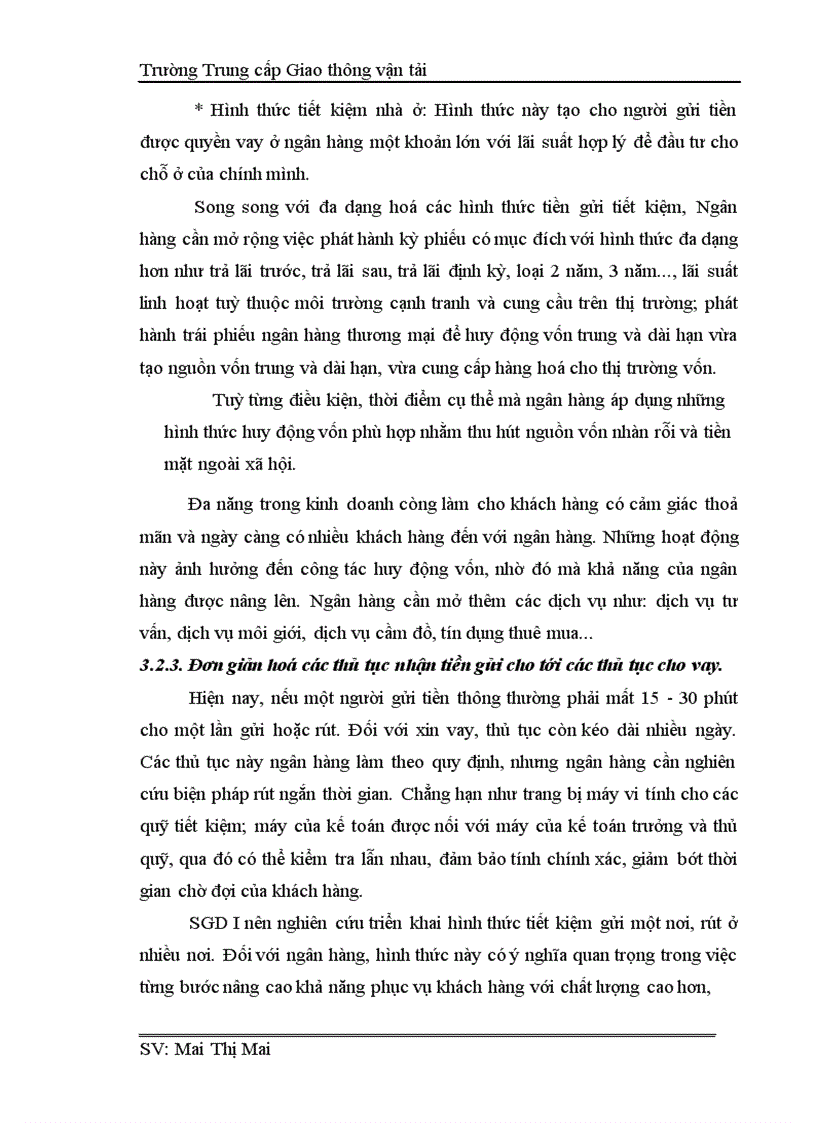 Trường Trung cấp Giao thông vận tải

* Hình thức tiết kiệm nhà ở: Hình thức này tạo cho người gửi tiền được quyền vay ở ngân hàng một khoản lớn với lãi suất hợp lý để đầu tư cho chỗ ở của chính mình.

Song song với đa dạng hoá các hình thức tiền gửi tiết kiệm, Ngân hàng cần mở rộng việc phát hành kỳ phiếu có mục đích với hình thức đa dạng hơn như trả lãi trước, trả lãi sau, trả lãi định kỳ, loại 2 năm, 3 năm..., lãi suất linh hoạt tuỳ thuộc môi trường cạnh tranh và cung cầu trên thị trường; phát hành trái phiếu ngân hàng thương mại để huy động vốn trung và dài hạn vừa tạo nguồn vốn trung và dài hạn, vừa cung cấp hàng hoá cho thị trường vốn.

Tuỳ từng điều kiện, thời điểm cụ thể mà ngân hàng áp dụng những hình thức huy động vốn phù hợp nhằm thu hút nguồn vốn nhàn rỗi và tiền mặt ngoài xã hội.

Đa năng trong kinh doanh còng làm cho khách hàng có cảm giác thoả mãn và ngày càng có nhiều khách hàng đến với ngân hàng. Những hoạt động này ảnh hưởng đến công tác huy động vốn, nhờ đó mà khả năng của ngân hàng được nâng lên. Ngân hàng cần mở thêm các dịch vụ như: dịch vụ tư vấn, dịch vụ môi giới, dịch vụ cầm đồ, tín dụng thuê mua...

3.2.3. Đơn giản hoá các thủ tục nhận tiền gửi cho tới các thủ tục cho vay.

Hiện nay, nếu một người gửi tiền thông thường phải mất 15 - 30 phút cho một lần gửi hoặc rút. Đối với xin vay, thủ tục còn kéo dài nhiều ngày. Các thủ tục này ngân hàng làm theo quy định, nhưng ngân hàng cần nghiên cứu biện pháp rút ngắn thời gian. Chẳng hạn như trang bị máy vi tính cho các quỹ tiết kiệm; máy của kế toán được nối với máy của kế toán trưởng và thủ quỹ, qua đó có thể kiểm tra lẫn nhau, đảm bảo tính chính xác, giảm bớt thời gian chờ đợi của khách hàng.

SGD I nên nghiên cứu triển khai hình thức tiết kiệm gửi một nơi, rút ở nhiều nơi. Đối với ngân hàng, hình thức này có ý nghĩa quan trọng trong việc từng bước nâng cao khả năng phục vụ khách hàng với chất lượng cao hơn,

SV: Mai Thị Mai